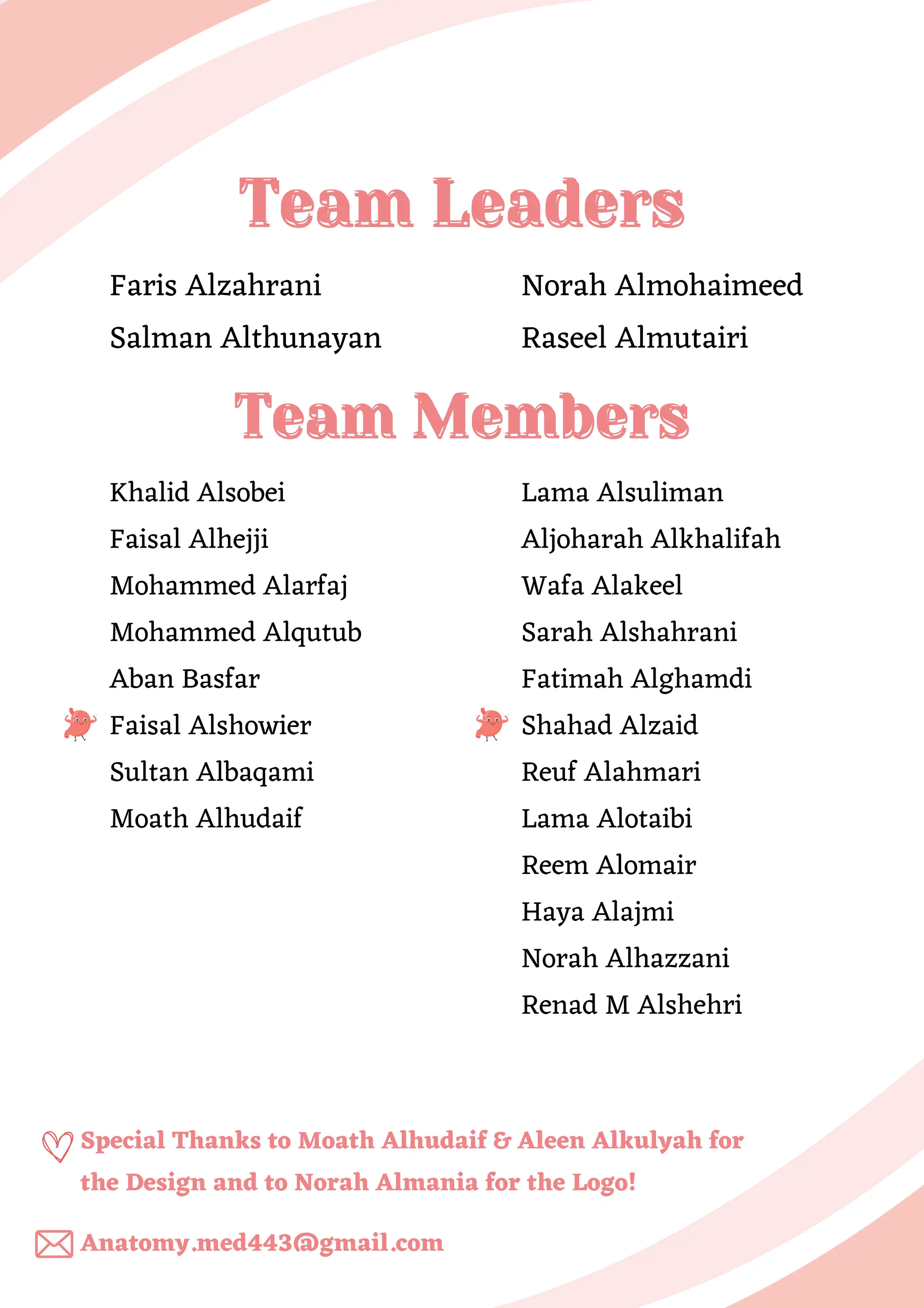 Team Leaders

Faris Alzahrani
Salman Althunayan

Norah Almohaimeed
Raseel Almutairi

Team Members

Khalid Alsobei
Faisal Alhejji
Mohammed Alarfaj
Mohammed Alqutub
Aban Basfar
Faisal Alshowier
Sultan Albaqami
Moath Alhudaif

Lama Alsuliman
Aljoharah Alkhalifah
Wafa Alakeel
Sarah Alshahrani
Fatimah Alghamdi
Shahad Alzaid
Reuf Alahmari
Lama Alotaibi
Reem Alomair
Haya Alajmi
Norah Alhazzani
Renad M Alshehri

Special Thanks to Moath Alhudaif & Aleen Alkulyah for the Design and to Norah Almania for the Logo!

Anatomy.med443@gmail.com